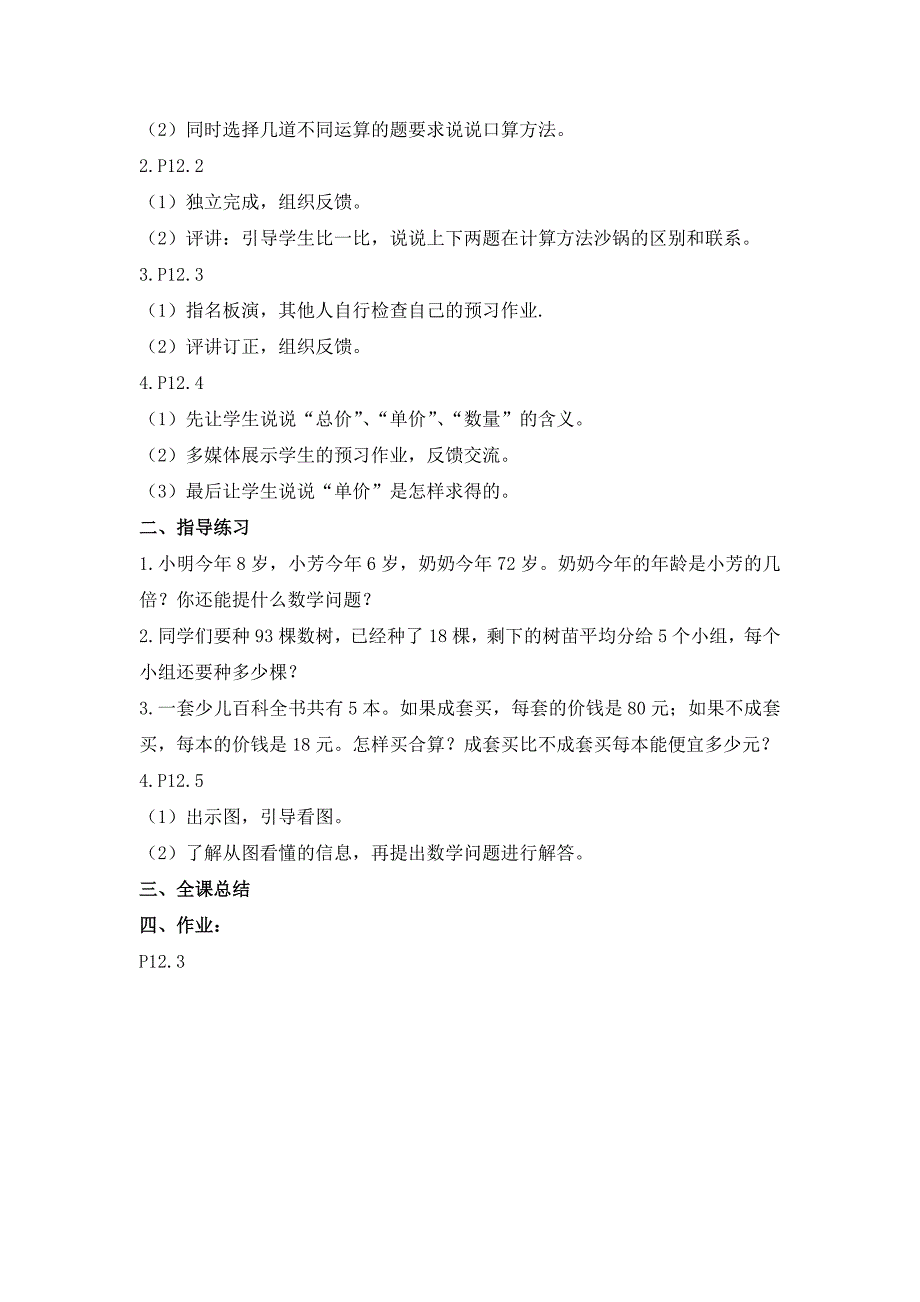 （2）同时选择几道不同运算的题要求说说口算方法。

2.P12.2

（1）独立完成，组织反馈。

（2）评讲：引导学生比一比，说说上下两题在计算方法沙锅的区别和联系。

3.P12.3

（1）指名板演，其他人自行检查自己的预习作业.

（2）评讲订正，组织反馈。

4.P12.4

（1）先让学生说说“总价”、“单价”、“数量”的含义。

（2）多媒体展示学生的预习作业，反馈交流。

（3）最后让学生说说“单价”是怎样求得的。

二、指导练习

1.小明今年8岁，小芳今年6岁，奶奶今年72岁。奶奶今年的年龄是小芳的几倍？你还能提什么数学问题？

2.同学们要种93棵数树，已经种了18棵，剩下的树苗平均分给5个小组，每个小组还要种多少棵？

3.一套少儿百科全书共有5本。如果成套买，每套的价钱是80元；如果不成套买，每本的价钱是18元。怎样买合算？成套买比不成套买每本能便宜多少元？

4.P12.5

（1）出示图，引导看图。

（2）了解从图看懂的信息，再提出数学问题进行解答。

三、全课总结

四、作业：

P12.3